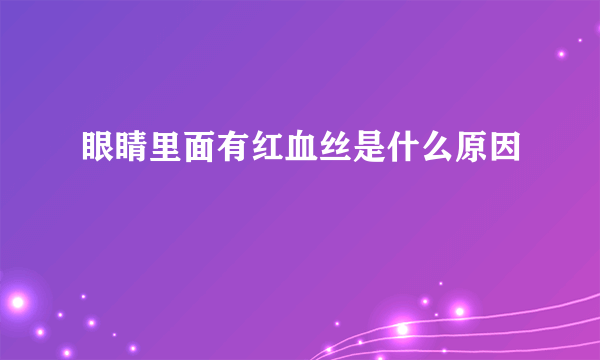 眼睛里面有红血丝是什么原因